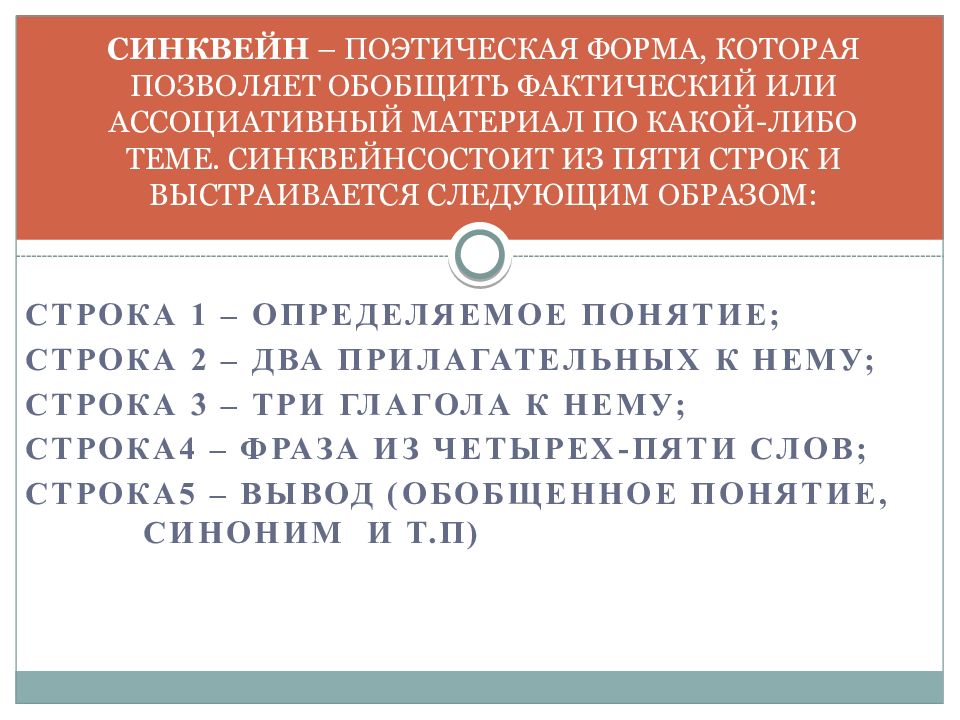 СИНКВЕЙН – ПОЭТИЧЕСКАЯ ФОРМА, КОТОРАЯ ПОЗВОЛЯЕТ ОБОБЩИТЬ ФАКТИЧЕСКИЙ ИЛИ АССОЦИАТИВНЫЙ МАТЕРИАЛ ПО КАКОЙ-ЛИБО ТЕМЕ. СИНКВЕЙНСОСТОИТ ИЗ ПЯТИ СТРОК И ВЫСТРАИВАЕТСЯ СЛЕДУЮЩИМ ОБРАЗОМ:

СТРОКА 1 – ОПРЕДЕЛЯЕМОЕ ПОНЯТИЕ;
СТРОКА 2 – ДВА ПРИЛАГАТЕЛЬНЫХ К НЕМУ;
СТРОКА 3 – ТРИ ГЛАГОЛА К НЕМУ;
СТРОКА4 – ФРАЗА ИЗ ЧЕТЫРЕХ-ПЯТИ СЛОВ;
СТРОКА5 – ВЫВОД (ОБОБЩЕННОЕ ПОНЯТИЕ, СИНОНИМ И Т.П)